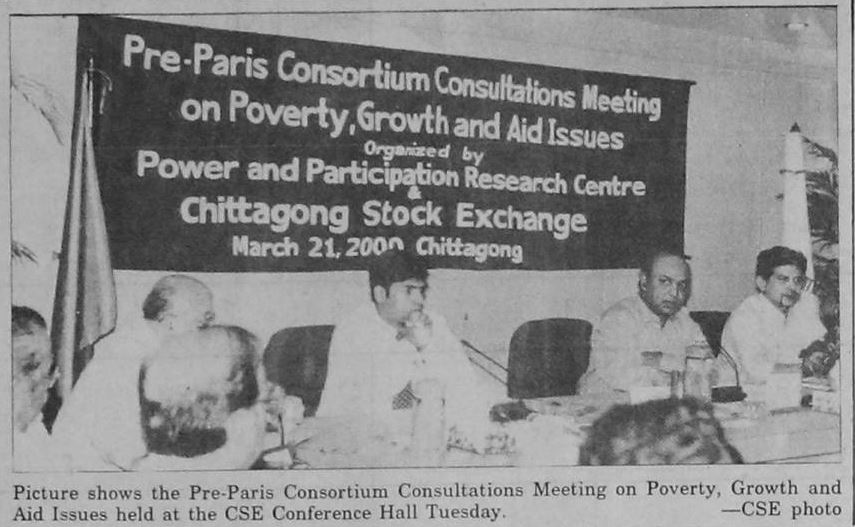 Pre-Paris Consortium Consultations Meeting
on Poverty, Growth and Aid Issues
Organized by
Power and Participation Research Centre
&
Chittagong Stock Exchange
March 21, 2000 Chittagong

Picture shows the Pre-Paris Consortium Consultations Meeting on Poverty, Growth and Aid Issues held at the CSE Conference Hall Tuesday. —CSE photo